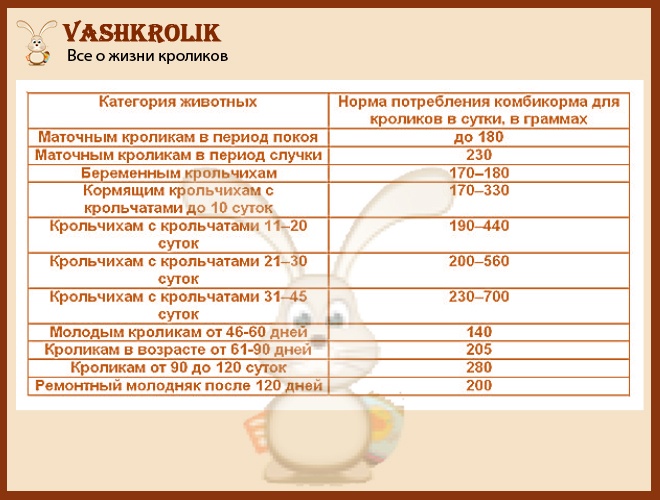 VASHKROLIK
Все о жизни кроликов

| Категория животных | Норма потребления комбикорма для кроликов в сутки, в граммах |
|---|---|
| Маточным кроликам в период покоя | до 180 |
| Маточным кроликам в период случки | 230 |
| Беременным крольчихам | 170–180 |
| Кормящим крольчихам с крольчатами до 10 суток | 170–330 |
| Крольчихам с крольчатами 11–20 суток | 190–440 |
| Крольчихам с крольчатами 21–30 суток | 200–560 |
| Крольчихам с крольчатами 31–45 суток | 230–700 |
| Молодым кроликам от 46-60 дней | 140 |
| Кроликам в возрасте от 61-90 дней | 205 |
| Кроликам от 90 до 120 суток | 280 |
| Ремонтный молодняк после 120 дней | 200 |